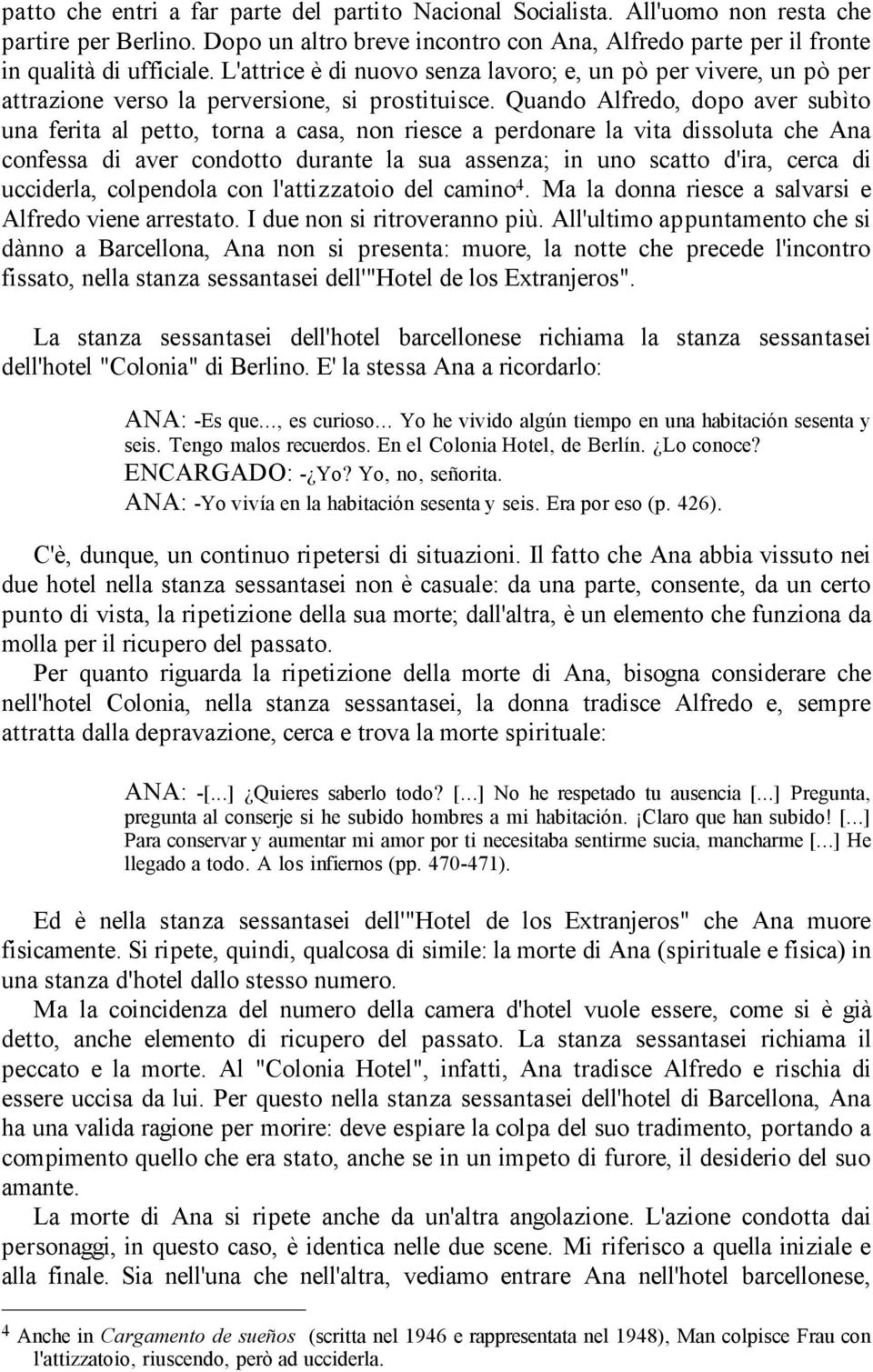 patto che entri a far parte del partito Nacional Socialista. All'uomo non resta che partire per Berlino. Dopo un altro breve incontro con Ana, Alfredo parte per il fronte in qualità di ufficiale. L'attrice è di nuovo senza lavoro; e, un pò per vivere, un pò per attrazione verso la perversione, si prostituisce. Quando Alfredo, dopo aver subìto una ferita al petto, torna a casa, non riesce a perdonare la vita dissoluta che Ana confessa di aver condotto durante la sua assenza; in uno scatto d'ira, cerca di ucciderla, colpendola con l'attizzatoio del camino$^4$. Ma la donna riesce a salvarsi e Alfredo viene arrestato. I due non si ritroveranno più. All'ultimo appuntamento che si dànno a Barcellona, Ana non si presenta: muore, la notte che precede l'incontro fissato, nella stanza sessantasei dell'"Hotel de los Extranjeros".

La stanza sessantasei dell'hotel barcellonese richiama la stanza sessantasei dell'hotel "Colonia" di Berlino. E' la stessa Ana a ricordarlo:

ANA: -Es que..., es curioso... Yo he vivido algún tiempo en una habitación sesenta y seis. Tengo malos recuerdos. En el Colonia Hotel, de Berlín. ¿Lo conoce?
ENCARGADO: -¿Yo? Yo, no, señorita.
ANA: -Yo vivía en la habitación sesenta y seis. Era por eso (p. 426).

C'è, dunque, un continuo ripetersi di situazioni. Il fatto che Ana abbia vissuto nei due hotel nella stanza sessantasei non è casuale: da una parte, consente, da un certo punto di vista, la ripetizione della sua morte; dall'altra, è un elemento che funziona da molla per il ricupero del passato.

Per quanto riguarda la ripetizione della morte di Ana, bisogna considerare che nell'hotel Colonia, nella stanza sessantasei, la donna tradisce Alfredo e, sempre attratta dalla depravazione, cerca e trova la morte spirituale:

ANA: -[...] ¿Quieres saberlo todo? [...] No he respetado tu ausencia [...] Pregunta, pregunta al conserje si he subido hombres a mi habitación. ¡Claro que han subido! [...] Para conservar y aumentar mi amor por ti necesitaba sentirme sucia, mancharme [...] He llegado a todo. A los infiernos (pp. 470-471).

Ed è nella stanza sessantasei dell'"Hotel de los Extranjeros" che Ana muore fisicamente. Si ripete, quindi, qualcosa di simile: la morte di Ana (spirituale e fisica) in una stanza d'hotel dallo stesso numero.

Ma la coincidenza del numero della camera d'hotel vuole essere, come si è già detto, anche elemento di ricupero del passato. La stanza sessantasei richiama il peccato e la morte. Al "Colonia Hotel", infatti, Ana tradisce Alfredo e rischia di essere uccisa da lui. Per questo nella stanza sessantasei dell'hotel di Barcellona, Ana ha una valida ragione per morire: deve espiare la colpa del suo tradimento, portando a compimento quello che era stato, anche se in un impeto di furore, il desiderio del suo amante.

La morte di Ana si ripete anche da un'altra angolazione. L'azione condotta dai personaggi, in questo caso, è identica nelle due scene. Mi riferisco a quella iniziale e alla finale. Sia nell'una che nell'altra, vediamo entrare Ana nell'hotel barcellonese,

$^4$ Anche in Cargamento de sueños (scritta nel 1946 e rappresentata nel 1948), Man colpisce Frau con l'attizzatoio, riuscendo, però ad ucciderla.